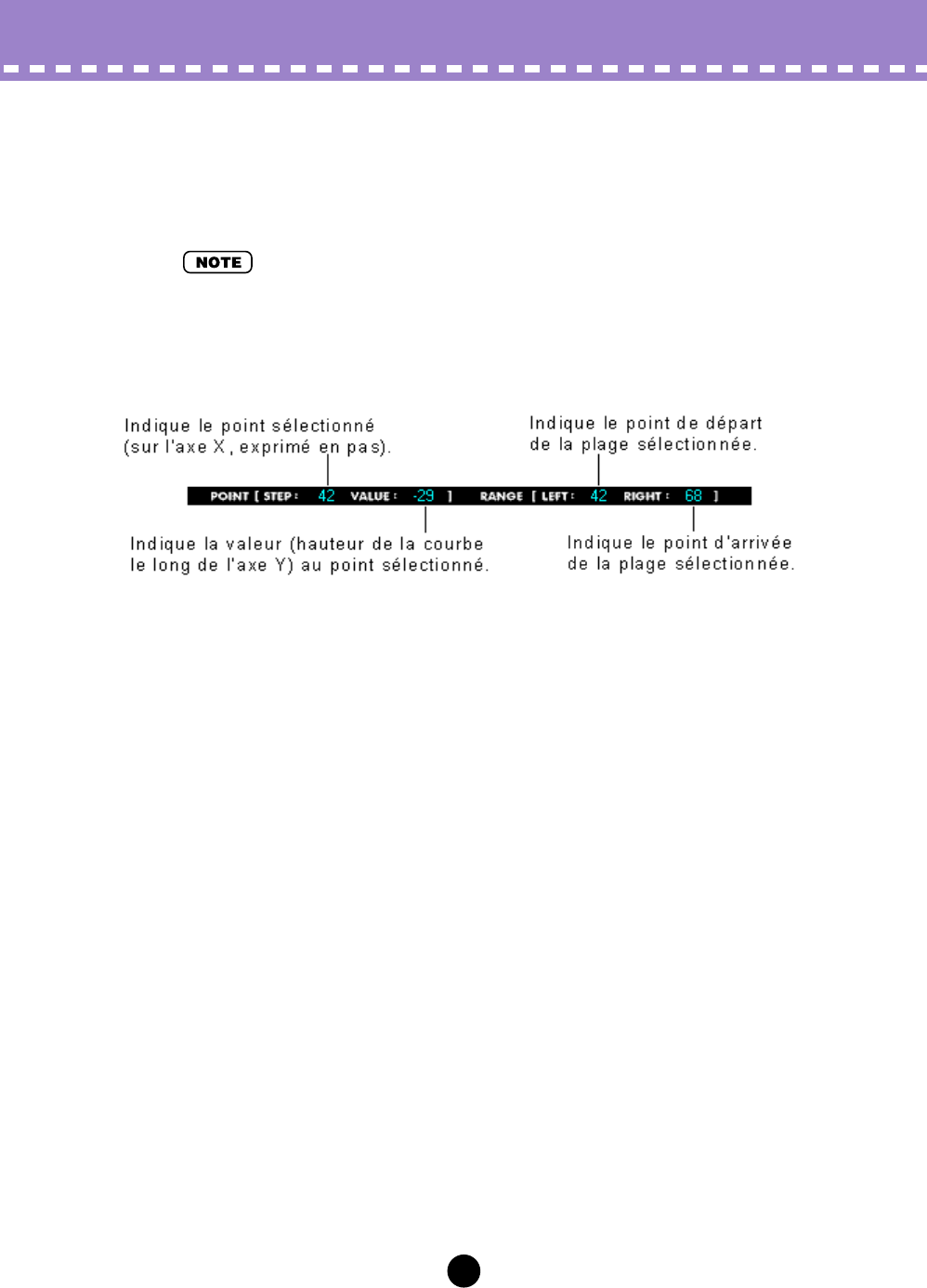 NOTE

Indique le point sélectionné (sur l'axe X, exprimé en pas).

Indique le point de départ de la plage sélectionnée.

POINT [ STEP : 42 VALUE : -29 ] RANGE [ LEFT : 42 RIGHT : 68 ]

Indique la valeur (hauteur de la courbe le long de l'axe Y) au point sélectionné.

Indique le point d'arrivée de la plage sélectionnée.